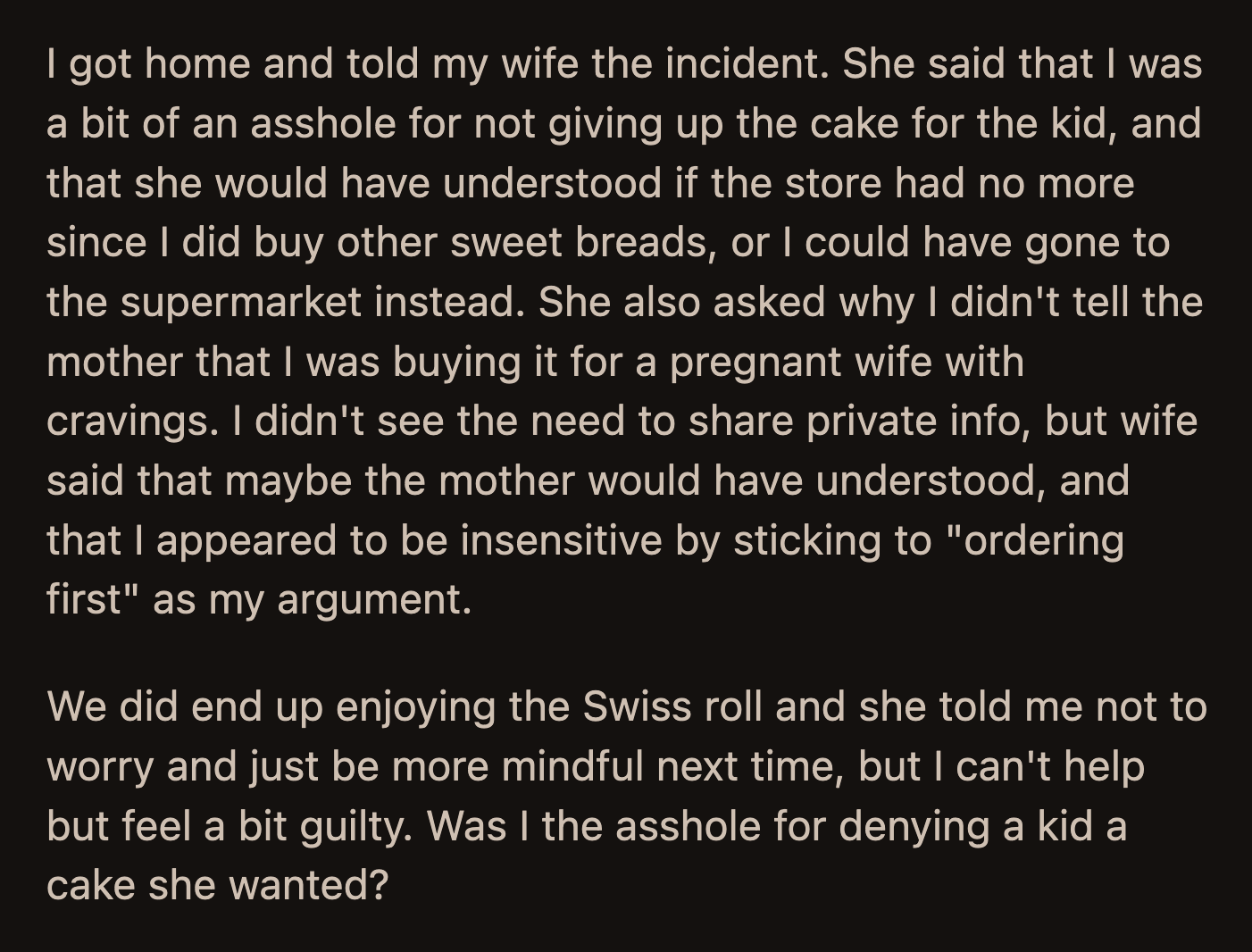 I got home and told my wife the incident. She said that I was a bit of an asshole for not giving up the cake for the kid, and that she would have understood if the store had no more since I did buy other sweet breads, or I could have gone to the supermarket instead. She also asked why I didn't tell the mother that I was buying it for a pregnant wife with cravings. I didn't see the need to share private info, but wife said that maybe the mother would have understood, and that I appeared to be insensitive by sticking to "ordering first" as my argument.

We did end up enjoying the Swiss roll and she told me not to worry and just be more mindful next time, but I can't help but feel a bit guilty. Was I the asshole for denying a kid a cake she wanted?